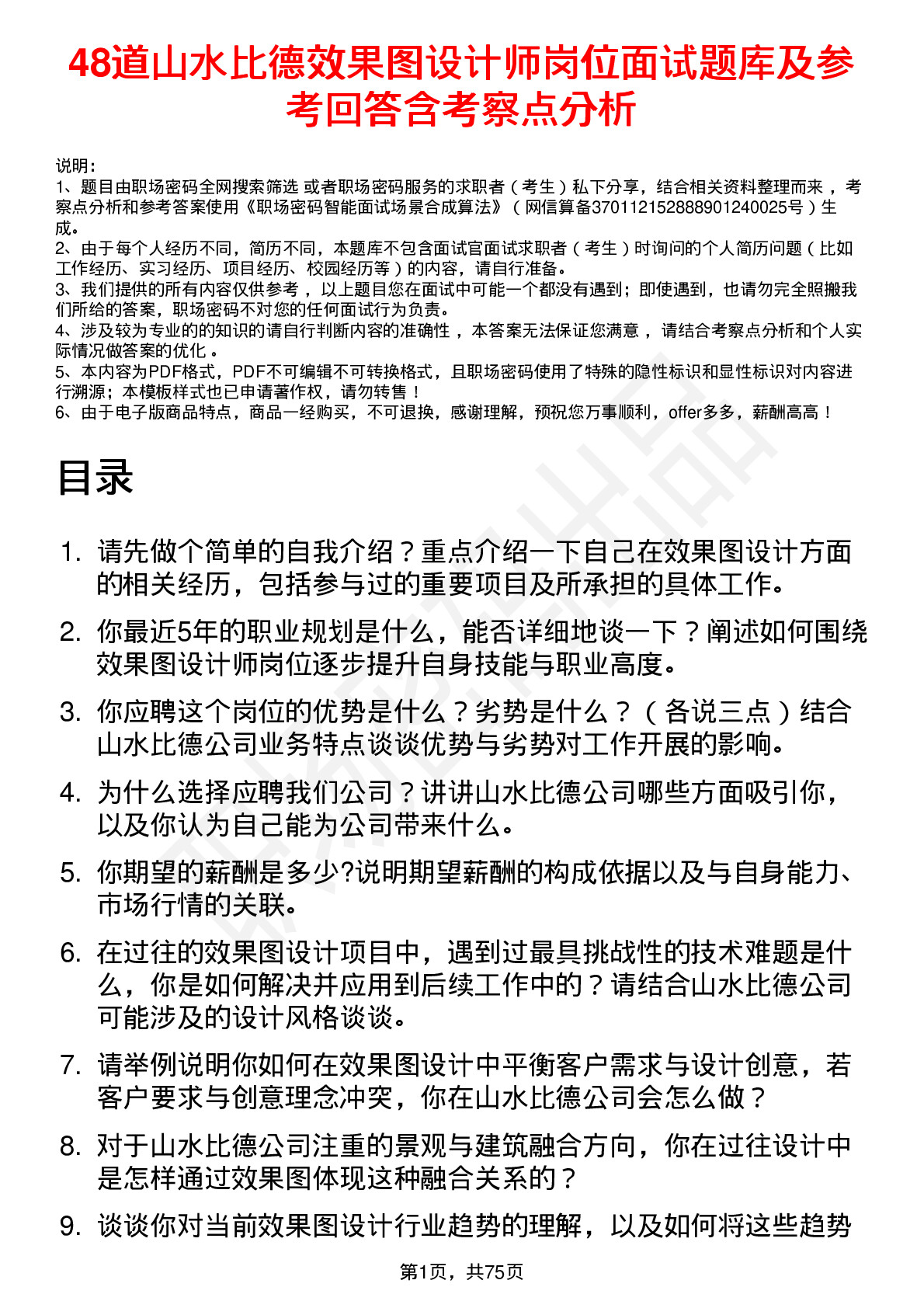 48道山水比德效果图设计师岗位面试题库及参考回答含考察点分析

说明：
1、题目由职场密码全网搜索筛选 或者职场密码服务的求职者（考生）私下分享，结合相关资料整理而来，考察点分析和参考答案使用《职场密码智能面试场景合成算法》（网信算备370112152888901240025号）生成。
2、由于每个人经历不同，简历不同，本题库不包含面试官面试求职者（考生）时询问的个人简历问题（比如工作经历、实习经历、项目经历、校园经历等）的内容，请自行准备。
3、我们提供的所有内容仅供参考，以上题目您在面试中可能一个都没有遇到；即使遇到，也请勿完全照搬我们所给的答案，职场密码不对您的任何面试行为负责。
4、涉及较为专业的的知识的请自行判断内容的准确性，本答案无法保证您满意，请结合考察点分析和个人实际情况做答案的优化。
5、本内容为PDF格式，PDF不可编辑不可转换格式，且职场密码使用了特殊的隐性标识和显性标识对内容进行溯源；本模板样式也已申请著作权，请勿转售！
6、由于电子版商品特点，商品一经购买，不可退换，感谢理解，预祝您万事顺利，offer多多，薪酬高高！

目录

1. 请先做个简单的自我介绍？重点介绍一下自己在效果图设计方面的相关经历，包括参与过的重要项目及所承担的具体工作。
2. 你最近5年的职业规划是什么，能否详细地谈一下？阐述如何围绕效果图设计师岗位逐步提升自身技能与职业高度。
3. 你应聘这个岗位的优势是什么？劣势是什么？（各说三点）结合山水比德公司业务特点谈谈优势与劣势对工作开展的影响。
4. 为什么选择应聘我们公司？讲讲山水比德公司哪些方面吸引你，以及你认为自己能为公司带来什么。
5. 你期望的薪酬是多少?说明期望薪酬的构成依据以及与自身能力、市场行情的关联。
6. 在过往的效果图设计项目中，遇到过最具挑战性的技术难题是什么，你是如何解决并应用到后续工作中的？请结合山水比德公司可能涉及的设计风格谈谈。
7. 请举例说明你如何在效果图设计中平衡客户需求与设计创意，若客户要求与创意理念冲突，你在山水比德公司会怎么做？
8. 对于山水比德公司注重的景观与建筑融合方向，你在过往设计中是怎样通过效果图体现这种融合关系的？
9. 谈谈你对当前效果图设计行业趋势的理解，以及如何将这些趋势

第1页，共75页